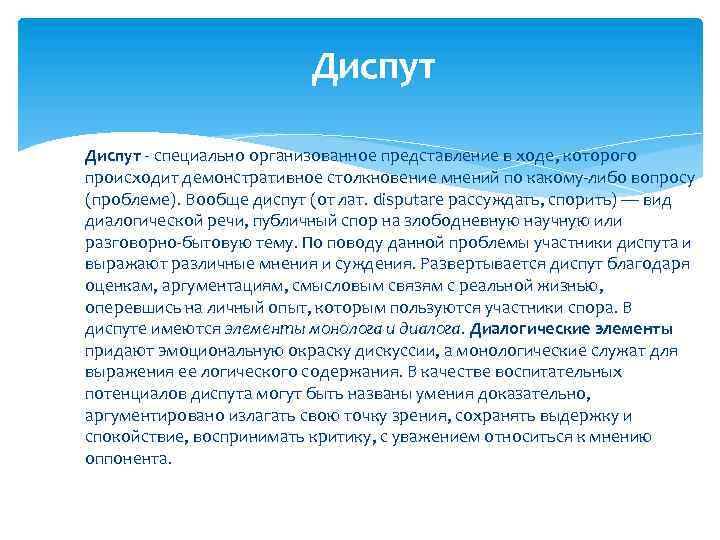 Диспут

Диспут - специально организованное представление в ходе, которого происходит демонстративное столкновение мнений по какому-либо вопросу (проблеме). Вообще диспут (от лат. disputare рассуждать, спорить) — вид диалогической речи, публичный спор на злободневную научную или разговорно-бытовую тему. По поводу данной проблемы участники диспута и выражают различные мнения и суждения. Развертывается диспут благодаря оценкам, аргументациям, смысловым связям с реальной жизнью, оперевшись на личный опыт, которым пользуются участники спора. В диспуте имеются элементы монолога и диалога. Диалогические элементы придают эмоциональную окраску дискуссии, а монологические служат для выражения ее логического содержания. В качестве воспитательных потенциалов диспута могут быть названы умения доказательно, аргументировано излагать свою точку зрения, сохранять выдержку и спокойствие, воспринимать критику, с уважением относиться к мнению оппонента.